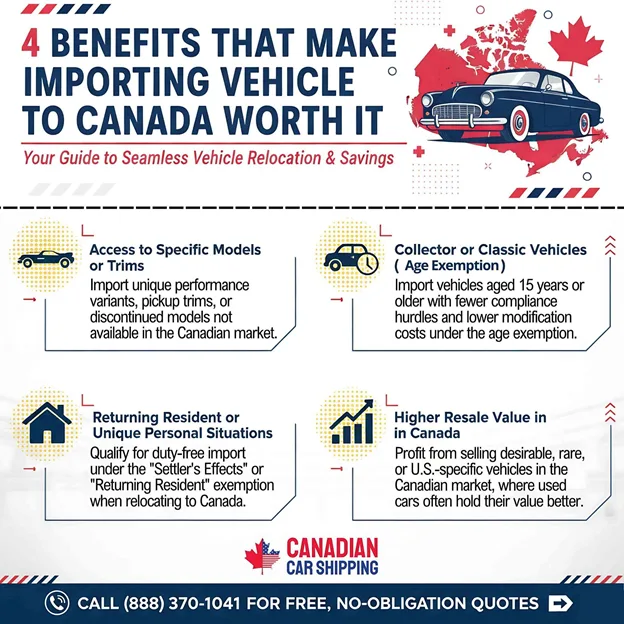 4 BENEFITS THAT MAKE IMPORTING VEHICLE TO CANADA WORTH IT

Your Guide to Seamless Vehicle Relocation & Savings

Access to Specific Models or Trims

Import unique performance variants, pickup trims, or discontinued models not available in the Canadian market.

Collector or Classic Vehicles ( Age Exemption)

Import vehicles aged 15 years or older with fewer compliance hurdles and lower modification costs under the age exemption.

Returning Resident or Unique Personal Situations

Qualify for duty-free import under the "Settler's Effects" or "Returning Resident" exemption when relocating to Canada.

Higher Resale Value in in Canada

Profit from selling desirable, rare, or U.S.-specific vehicles in the Canadian market, where used cars often hold their value better.

CANADIAN CAR SHIPPING

CALL (888) 370-1041 FOR FREE, NO-OBLIGATION QUOTES